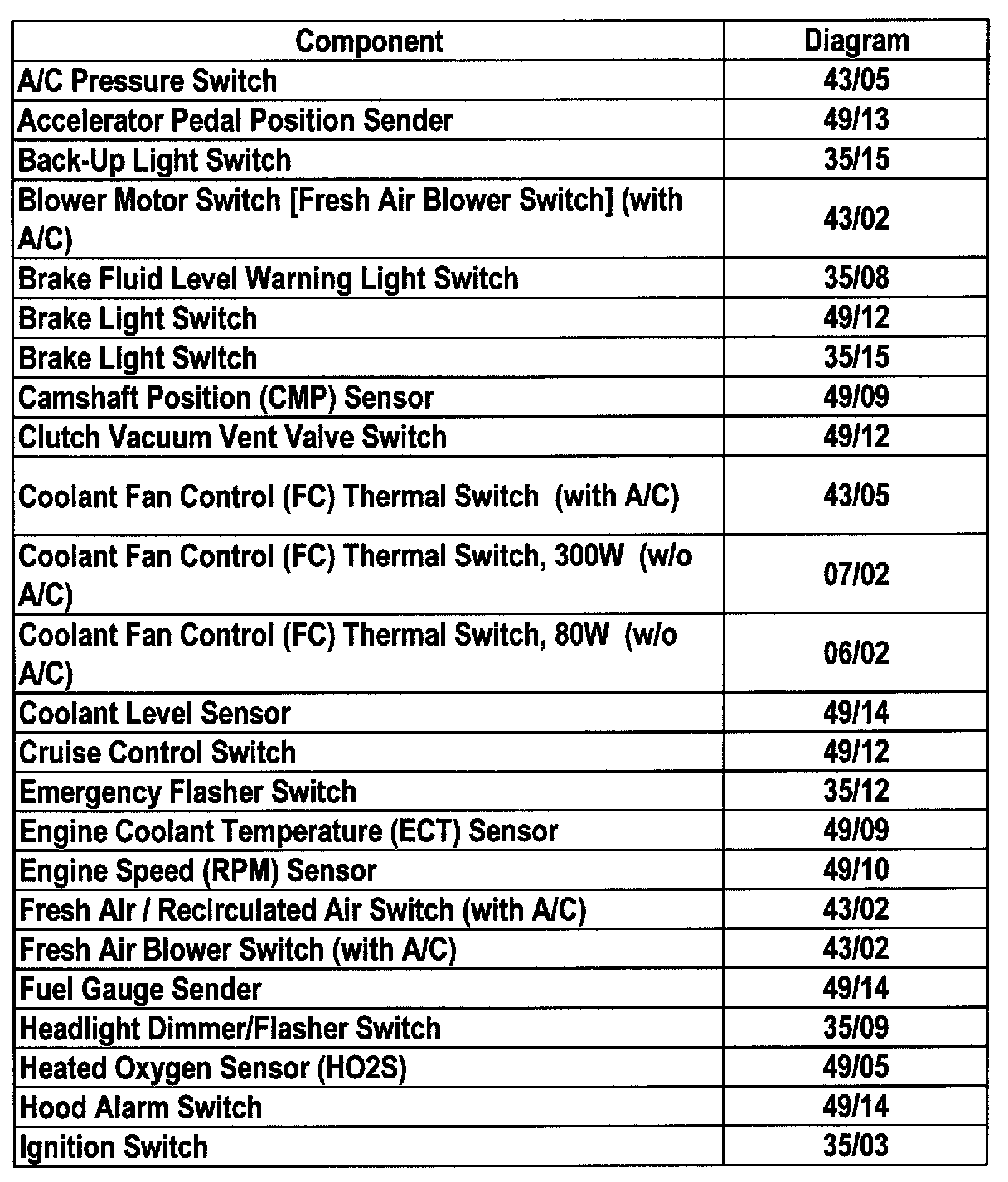 | Component | Diagram |
|---|---|
| A/C Pressure Switch | 43/05 |
| Accelerator Pedal Position Sender | 49/13 |
| Back-Up Light Switch | 35/15 |
| Blower Motor Switch [Fresh Air Blower Switch] (with A/C) | 43/02 |
| Brake Fluid Level Warning Light Switch | 35/08 |
| Brake Light Switch | 49/12 |
| Brake Light Switch | 35/15 |
| Camshaft Position (CMP) Sensor | 49/09 |
| Clutch Vacuum Vent Valve Switch | 49/12 |
| Coolant Fan Control (FC) Thermal Switch (with A/C) | 43/05 |
| Coolant Fan Control (FC) Thermal Switch, 300W (w/o A/C) | 07/02 |
| Coolant Fan Control (FC) Thermal Switch, 80W (w/o A/C) | 06/02 |
| Coolant Level Sensor | 49/14 |
| Cruise Control Switch | 49/12 |
| Emergency Flasher Switch | 35/12 |
| Engine Coolant Temperature (ECT) Sensor | 49/09 |
| Engine Speed (RPM) Sensor | 49/10 |
| Fresh Air / Recirculated Air Switch (with A/C) | 43/02 |
| Fresh Air Blower Switch (with A/C) | 43/02 |
| Fuel Gauge Sender | 49/14 |
| Headlight Dimmer/Flasher Switch | 35/09 |
| Heated Oxygen Sensor (HO2S) | 49/05 |
| Hood Alarm Switch | 49/14 |
| Ignition Switch | 35/03 |